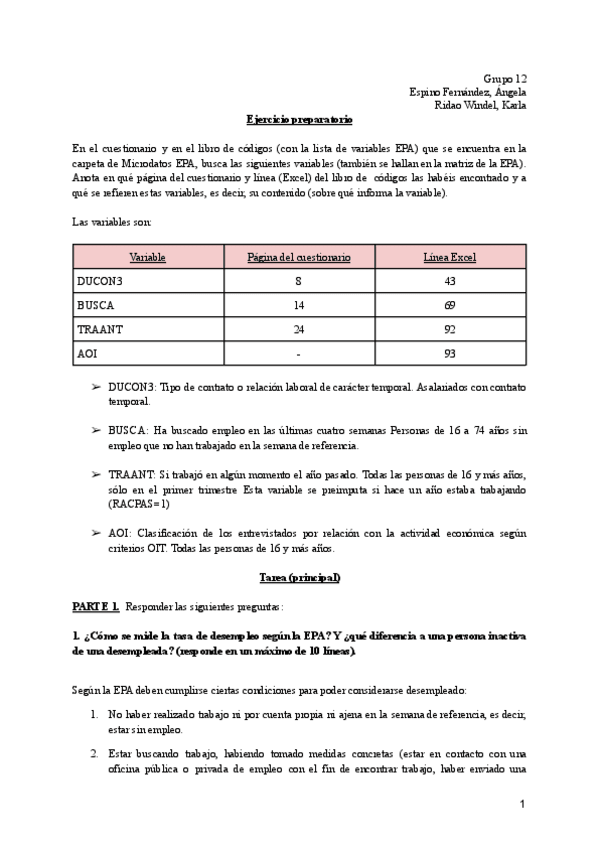 Grupo 12
Espino Fernández, Angela
Ridao Windel, Karla

Ejercicio preparatorio

En el cuestionario y en el libro de códigos (con la lista de variables EPA) que se encuentra en la carpeta de Microdatos EPA, busca las siguientes variables (también se hallan en la matriz de la EPA). Anota en qué página del cuestionario y línea (Excel) del libro de códigos las habéis encontrado y a qué se refieren estas variables, es decir, su contenido (sobre qué informa la variable).

Las variables son:

| Variable | Página del cuestionario | Línea Excel |
|---|---|---|
| DUCON3 | 8 | 43 |
| BUSCA | 14 | 69 |
| TRAANT | 24 | 92 |
| AOI | - | 93 |

➢ DUCON3: Tipo de contrato o relación laboral de carácter temporal. Asalariados con contrato temporal.

➢ BUSCA: Ha buscado empleo en las últimas cuatro semanas Personas de 16 a 74 años sin empleo que no han trabajado en la semana de referencia.

➢ TRAANT: Si trabajó en algún momento el año pasado. Todas las personas de 16 y más años, sólo en el primer trimestre Esta variable se preimputa si hace un año estaba trabajando (RACPAS=1)

➢ AOI: Clasificación de los entrevistados por relación con la actividad económica según criterios OIT. Todas las personas de 16 y más años.

Tarea (principal)

PARTE 1. Responder las siguientes preguntas:

1. ¿Cómo se mide la tasa de desempleo según la EPA? Y ¿qué diferencia a una persona inactiva de una desempleada? (responde en un máximo de 10 líneas).

Según la EPA deben cumplirse ciertas condiciones para poder considerarse desempleado:

1. No haber realizado trabajo ni por cuenta propia ni ajena en la semana de referencia, es decir, estar sin empleo.

2. Estar buscando trabajo, habiendo tomado medidas concretas (estar en contacto con una oficina pública o privada de empleo con el fin de encontrar trabajo, haber enviado una

1